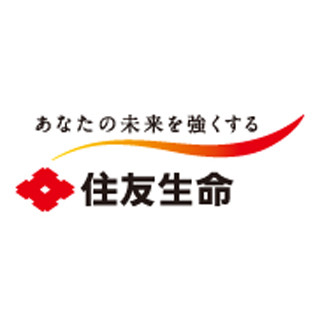 あなたの未来を強くする

住友生命